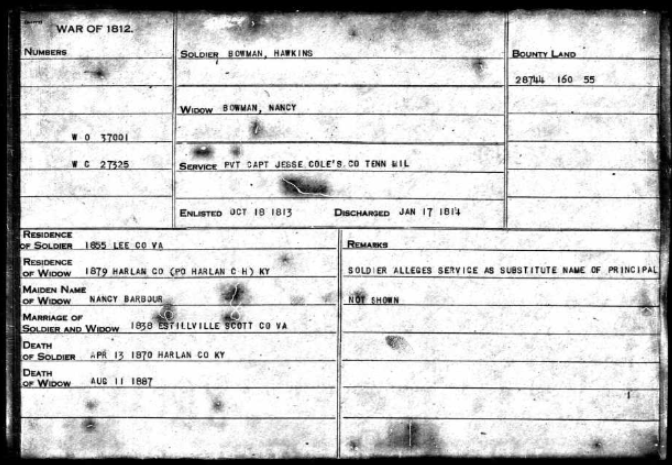 WAR OF 1812.

NUMBERS

W O 37001

W C 27325

SOLDIER BOWMAN, HAWKINS

WIDOW BOWMAN, NANCY

SERVICE PVT CAPT JESSE COLE'S CO TENN MIL

ENLISTED OCT 18 1813 DISCHARGED JAN 17 1814

BOUNTY LAND

28744 160 55

RESIDENCE OF SOLDIER 1855 LEE CO VA

RESIDENCE OF WIDOW 1879 HARLAN CO (PO HARLAN C H) KY

MAIDEN NAME OF WIDOW NANCY BARBOUR

MARRIAGE OF SOLDIER AND WIDOW 1838 ESTILLVILLE SCOTT CO VA

DEATH OF SOLDIER APR 13 1870 HARLAN CO KY

DEATH OF WIDOW AUG 11 1887

REMARKS

SOLDIER ALLEGES SERVICE AS SUBSTITUTE NAME OF PRINCIPAL NOT SHOWN